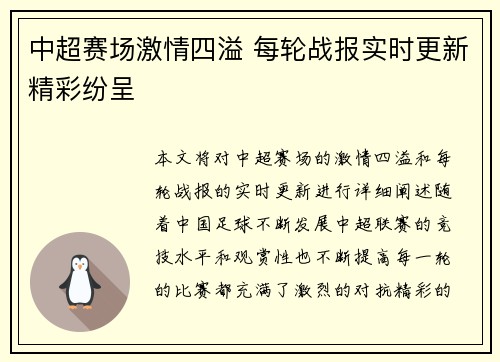 中超赛场激情四溢 每轮战报实时更新精彩纷呈

本文将对中超赛场的激情四溢和每轮战报的实时更新进行详细阐述随着中国足球不断发展中超联赛的竞技水平和观赏性也不断提高每一轮的比赛都充满了激烈的对抗精彩的